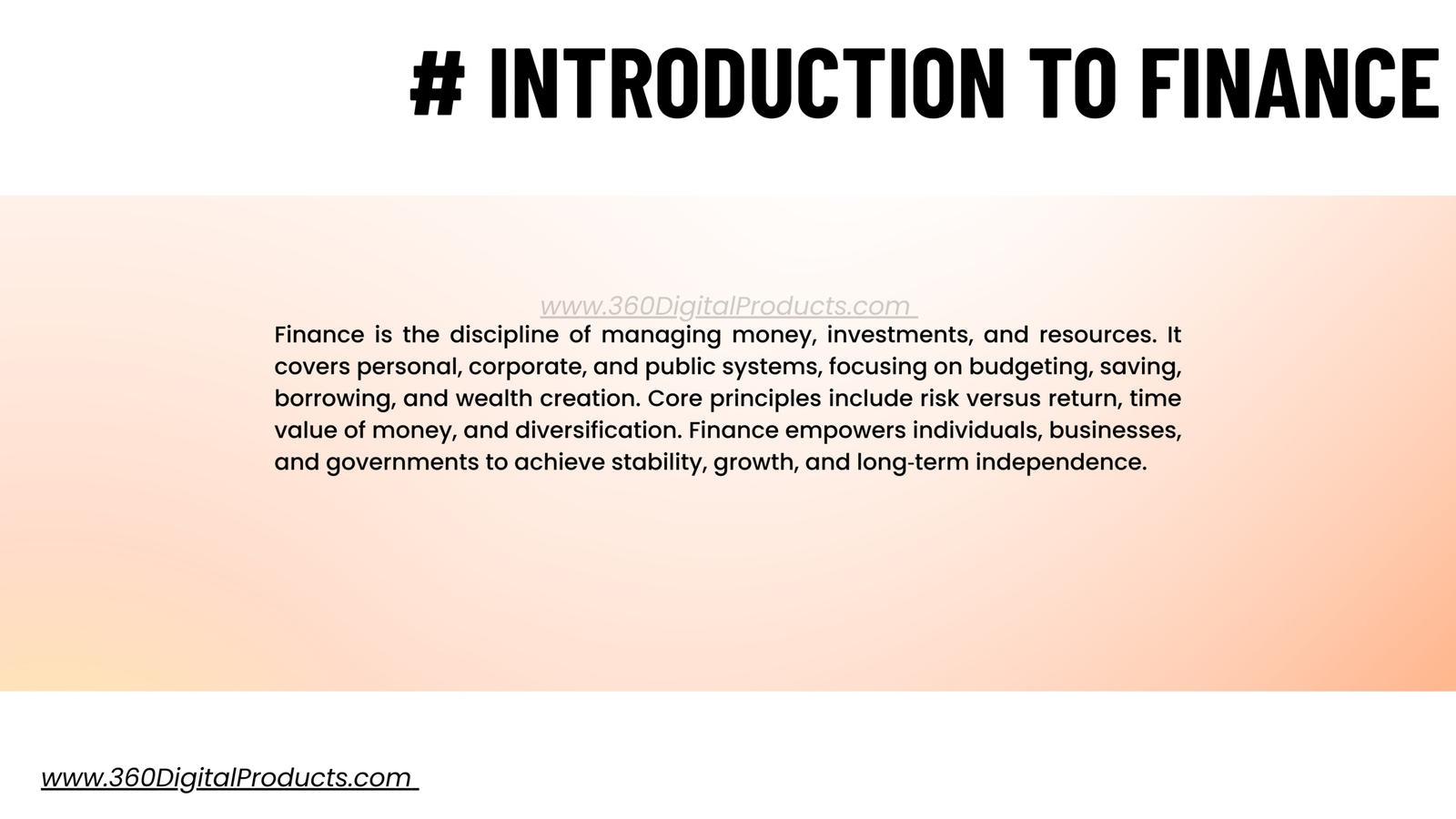 # INTRODUCTION TO FINANCE

www.360DigitalProducts.com

Finance is the discipline of managing money, investments, and resources. It covers personal, corporate, and public systems, focusing on budgeting, saving, borrowing, and wealth creation. Core principles include risk versus return, time value of money, and diversification. Finance empowers individuals, businesses, and governments to achieve stability, growth, and long-term independence.

www.360DigitalProducts.com